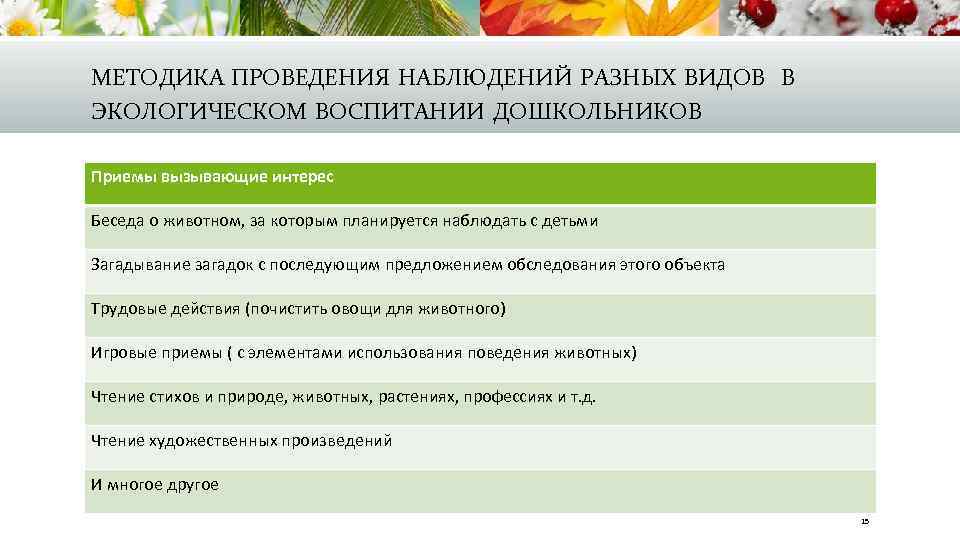 МЕТОДИКА ПРОВЕДЕНИЯ НАБЛЮДЕНИЙ РАЗНЫХ ВИДОВ В ЭКОЛОГИЧЕСКОМ ВОСПИТАНИИ ДОШКОЛЬНИКОВ

| Приемы вызывающие интерес |
|---|
| Беседа о животном, за которым планируется наблюдать с детьми |
| Загадывание загадок с последующим предложением обследования этого объекта |
| Трудовые действия (почистить овощи для животного) |
| Игровые приемы ( с элементами использования поведения животных) |
| Чтение стихов и природе, животных, растениях, профессиях и т.д. |
| Чтение художественных произведений |
| И многое другое |

15